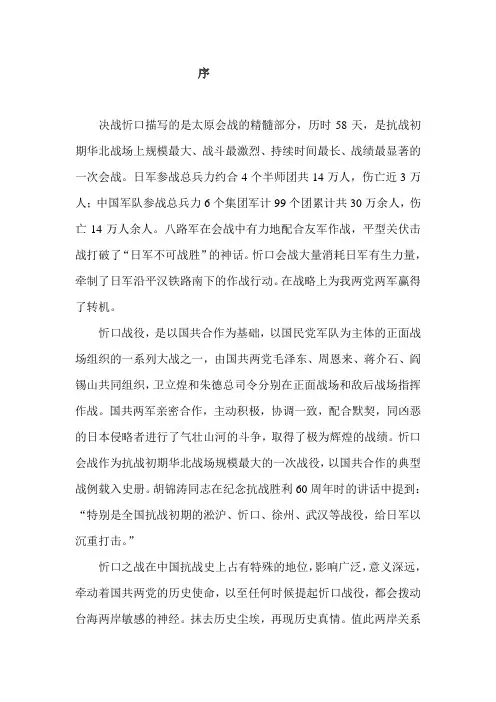 序

决战忻口描写的是太原会战的精髓部分，历时 58 天，是抗战初期华北战场上规模最大、战斗最激烈、持续时间最长、战绩最显著的一次会战。日军参战总兵力约合 4 个半师团共 14 万人，伤亡近 3 万人；中国军队参战总兵力 6 个集团军计 99 个团累计共 30 万余人，伤亡 14 万人余人。八路军在会战中有力地配合友军作战，平型关伏击战打破了“日军不可战胜”的神话。忻口会战大量消耗日军有生力量，牵制了日军沿平汉铁路南下的作战行动。在战略上为我两党两军赢得了转机。

忻口战役，是以国共合作为基础，以国民党军队为主体的正面战场组织的一系列大战之一，由国共两党毛泽东、周恩来、蒋介石、阎锡山共同组织，卫立煌和朱德总司令分别在正面战场和敌后战场指挥作战。国共两军亲密合作，主动积极，协调一致，配合默契，同凶恶的日本侵略者进行了气壮山河的斗争，取得了极为辉煌的战绩。忻口会战作为抗战初期华北战场规模最大的一次战役，以国共合作的典型战例载入史册。胡锦涛同志在纪念抗战胜利 60 周年时的讲话中提到：“特别是全国抗战初期的淞沪、忻口、徐州、武汉等战役，给日军以沉重打击。”

忻口之战在中国抗战史上占有特殊的地位，影响广泛，意义深远，牵动着国共两党的历史使命，以至任何时候提起忻口战役，都会拨动台海两岸敏感的神经。抹去历史尘埃，再现历史真情。值此两岸关系